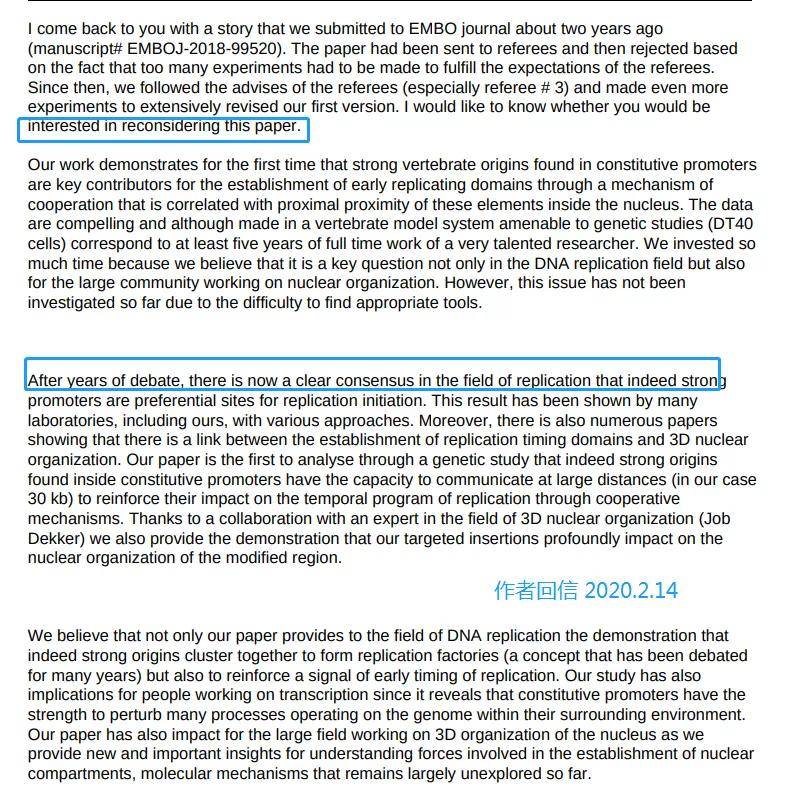 I come back to you with a story that we submitted to EMBO journal about two years ago (manuscript# EMBOJ-2018-99520). The paper had been sent to referees and then rejected based on the fact that too many experiments had to be made to fulfill the expectations of the referees. Since then, we followed the advises of the referees (especially referee # 3) and made even more experiments to extensively revised our first version. I would like to know whether you would be interested in reconsidering this paper.

Our work demonstrates for the first time that strong vertebrate origins found in constitutive promoters are key contributors for the establishment of early replicating domains through a mechanism of cooperation that is correlated with proximal proximity of these elements inside the nucleus. The data are compelling and although made in a vertebrate model system amenable to genetic studies (DT40 cells) correspond to at least five years of full time work of a very talented researcher. We invested so much time because we believe that it is a key question not only in the DNA replication field but also for the large community working on nuclear organization. However, this issue has not been investigated so far due to the difficulty to find appropriate tools.

After years of debate, there is now a clear consensus in the field of replication that indeed strong promoters are preferential sites for replication initiation. This result has been shown by many laboratories, including ours, with various approaches. Moreover, there is also numerous papers showing that there is a link between the establishment of replication timing domains and 3D nuclear organization. Our paper is the first to analyse through a genetic study that indeed strong origins found inside constitutive promoters have the capacity to communicate at large distances (in our case 30 kb) to reinforce their impact on the temporal program of replication through cooperative mechanisms. Thanks to a collaboration with an expert in the field of 3D nuclear organization (Job Dekker) we also provide the demonstration that our targeted insertions profoundly impact on the nuclear organization of the modified region.

作者回信 2020.2.14

We believe that not only our paper provides to the field of DNA replication the demonstration that indeed strong origins cluster together to form replication factories (a concept that has been debated for many years) but also to reinforce a signal of early timing of replication. Our study has also implications for people working on transcription since it reveals that constitutive promoters have the strength to perturb many processes operating on the genome within their surrounding environment. Our paper has also impact for the large field working on 3D organization of the nucleus as we provide new and important insights for understanding forces involved in the establishment of nuclear compartments, molecular mechanisms that remains largely unexplored so far.